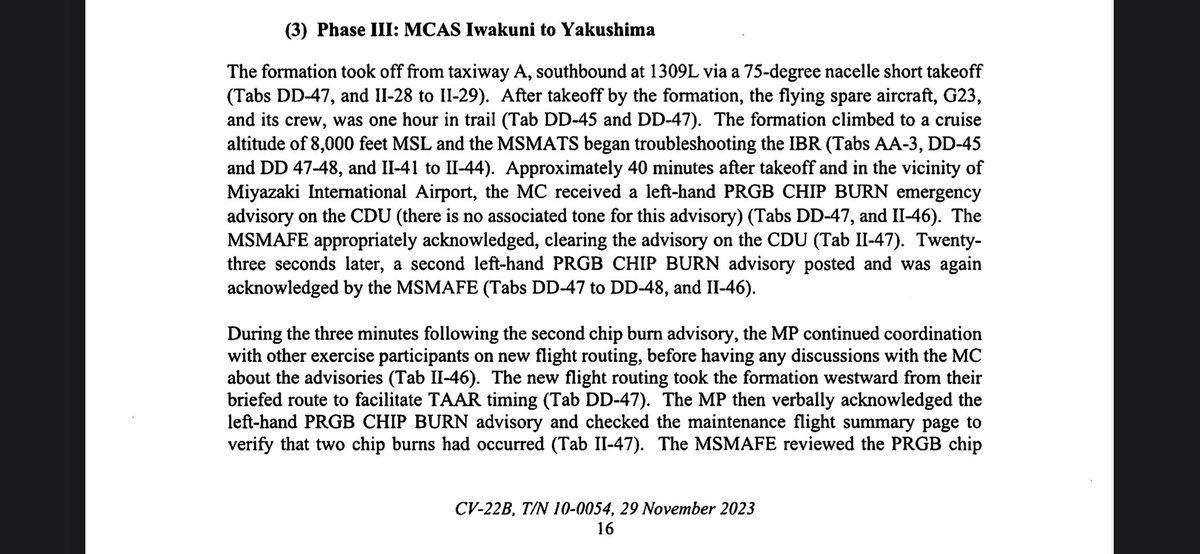 (3) Phase III: MCAS Iwakuni to Yakushima

The formation took off from taxiway A, southbound at 1309L via a 75-degree nacelle short takeoff (Tabs DD-47, and II-28 to II-29). After takeoff by the formation, the flying spare aircraft, G23, and its crew, was one hour in trail (Tab DD-45 and DD-47). The formation climbed to a cruise altitude of 8,000 feet MSL and the MSMATS began troubleshooting the IBR (Tabs AA-3, DD-45 and DD 47-48, and II-41 to II-44). Approximately 40 minutes after takeoff and in the vicinity of Miyazaki International Airport, the MC received a left-hand PRGB CHIP BURN emergency advisory on the CDU (there is no associated tone for this advisory) (Tabs DD-47, and II-46). The MSMAFE appropriately acknowledged, clearing the advisory on the CDU (Tab II-47). Twenty-three seconds later, a second left-hand PRGB CHIP BURN advisory posted and was again acknowledged by the MSMAFE (Tabs DD-47 to DD-48, and II-46).

During the three minutes following the second chip burn advisory, the MP continued coordination with other exercise participants on new flight routing, before having any discussions with the MC about the advisories (Tab II-46). The new flight routing took the formation westward from their briefed route to facilitate TAAR timing (Tab DD-47). The MP then verbally acknowledged the left-hand PRGB CHIP BURN advisory and checked the maintenance flight summary page to verify that two chip burns had occurred (Tab II-47). The MSMAFE reviewed the PRGB chip

CV-22B, T/N 10-0054, 29 November 2023
16